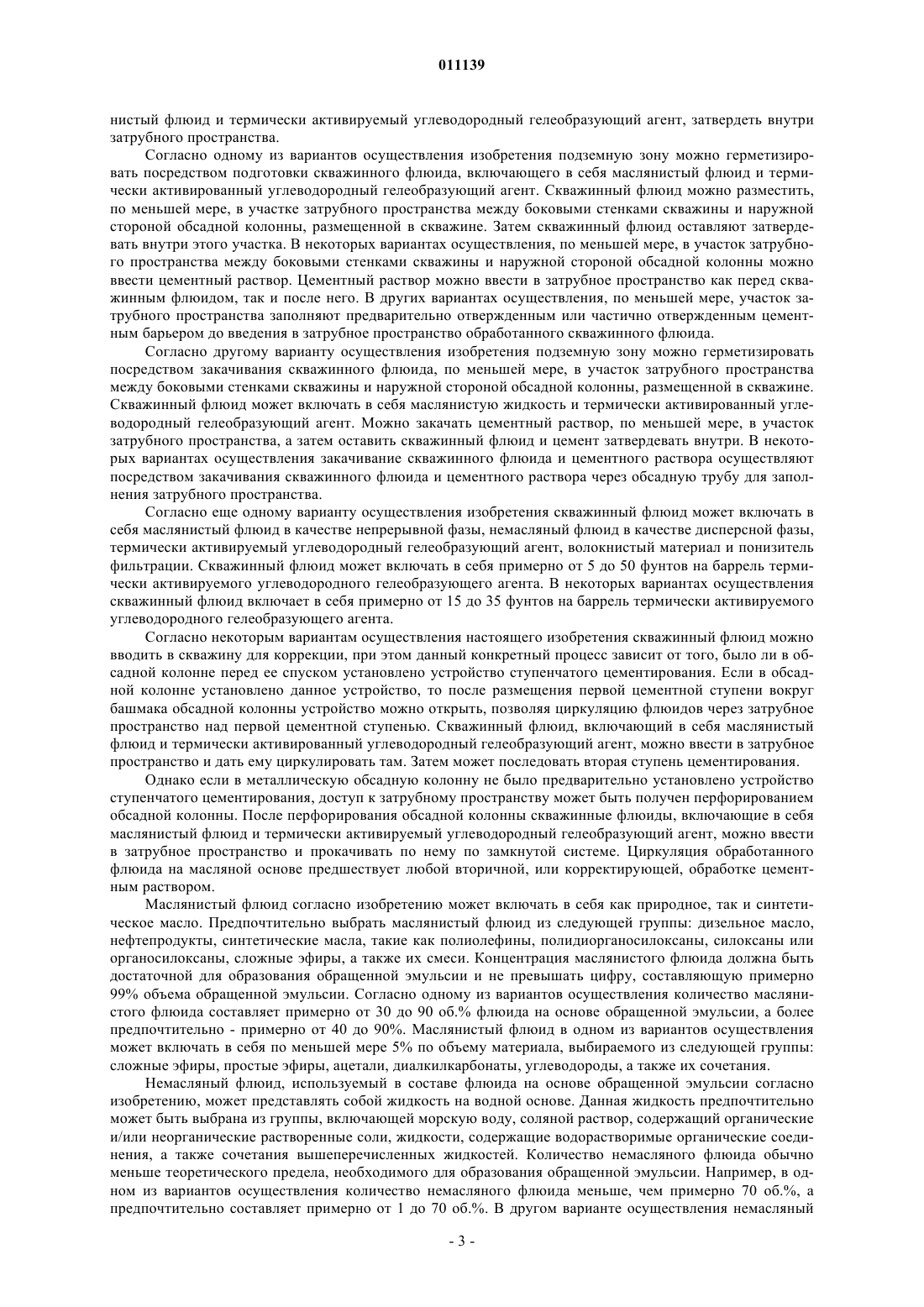 011139

нистый флюид и термически активируемый углеводородный гелеобразующий агент, затвердеть внутри затрубного пространства.

Согласно одному из вариантов осуществления изобретения подземную зону можно герметизировать посредством подготовки скважинного флюида, включающего в себя маслянистый флюид и термически активированный углеводородный гелеобразующий агент. Скважинный флюид можно разместить, по меньшей мере, в участке затрубного пространства между боковыми стенками скважины и наружной стороной обсадной колонны, размещенной в скважине. Затем скважинный флюид оставляют затвердевать внутри этого участка. В некоторых вариантах осуществления, по меньшей мере, в участок затрубного пространства между боковыми стенками скважины и наружной стороной обсадной колонны можно ввести цементный раствор. Цементный раствор можно ввести в затрубное пространство как перед скважинным флюидом, так и после него. В других вариантах осуществления, по меньшей мере, участок затрубного пространства заполняют предварительно отвержденным или частично отвержденным цементным барьером до введения в затрубное пространство обработанного скважинного флюида.

Согласно другому варианту осуществления изобретения подземную зону можно герметизировать посредством закачивания скважинного флюида, по меньшей мере, в участок затрубного пространства между боковыми стенками скважины и наружной стороной обсадной колонны, размещенной в скважине. Скважинный флюид может включать в себя маслянистую жидкость и термически активированный углеводородный гелеобразующий агент. Можно закачать цементный раствор, по меньшей мере, в участок затрубного пространства, а затем оставить скважинный флюид и цемент затвердевать внутри. В некоторых вариантах осуществления закачивание скважинного флюида и цементного раствора осуществляют посредством закачивания скважинного флюида и цементного раствора через обсадную трубу для заполнения затрубного пространства.

Согласно еще одному варианту осуществления изобретения скважинный флюид может включать в себя маслянистый флюид в качестве непрерывной фазы, немасляный флюид в качестве дисперсной фазы, термически активируемый углеводородный гелеобразующий агент, волокнистый материал и понизитель фильтрации. Скважинный флюид может включать в себя примерно от 5 до 50 фунтов на баррель термически активируемого углеводородного гелеобразующего агента. В некоторых вариантах осуществления скважинный флюид включает в себя примерно от 15 до 35 фунтов на баррель термически активируемого углеводородного гелеобразующего агента.

Согласно некоторым вариантам осуществления настоящего изобретения скважинный флюид можно вводить в скважину для коррекции, при этом данный конкретный процесс зависит от того, было ли в обсадной колонне перед ее спуском установлено устройство ступенчатого цементирования. Если в обсадной колонне установлено данное устройство, то после размещения первой цементной ступени вокруг башмака обсадной колонны устройство можно открыть, позволяя циркуляцию флюидов через затрубное пространство над первой цементной ступенью. Скважинный флюид, включающий в себя маслянистый флюид и термически активированный углеводородный гелеобразующий агент, можно ввести в затрубное пространство и дать ему циркулировать там. Затем может последовать вторая ступень цементирования.

Однако если в металлическую обсадную колонну не было предварительно установлено устройство ступенчатого цементирования, доступ к затрубному пространству может быть получен перфорированием обсадной колонны. После перфорирования обсадной колонны скважинные флюиды, включающие в себя маслянистый флюид и термически активируемый углеводородный гелеобразующий агент, можно ввести в затрубное пространство и прокачивать по нему по замкнутой системе. Циркуляция обработанного флюида на масляной основе предшествует любой вторичной, или корректирующей, обработке цементным раствором.

Маслянистый флюид согласно изобретению может включать в себя как природное, так и синтетическое масло. Предпочтительно выбрать маслянистый флюид из следующей группы: дизельное масло, нефтепродукты, синтетические масла, такие как полиолефины, полидиорганосилоксаны, силоксаны или органосилоксаны, сложные эфиры, а также их смеси. Концентрация маслянистого флюида должна быть достаточной для образования обращенной эмульсии и не превышать цифру, составляющую примерно 99% объема обращенной эмульсии. Согласно одному из вариантов осуществления количество маслянистого флюида составляет примерно от 30 до 90 об.% флюида на основе обращенной эмульсии, а более предпочтительно - примерно от 40 до 90%. Маслянистый флюид в одном из вариантов осуществления может включать в себя по меньшей мере 5% по объему материала, выбираемого из следующей группы: сложные эфиры, простые эфиры, ацетали, диалкилкарбонаты, углеводороды, а также их сочетания.

Немасляный флюид, используемый в составе флюида на основе обращенной эмульсии согласно изобретению, может представлять собой жидкость на водной основе. Данная жидкость предпочтительно может быть выбрана из группы, включающей морскую воду, соляной раствор, содержащий органические и/или неорганические растворенные соли, жидкости, содержащие водорастворимые органические соединения, а также сочетания вышеперечисленных жидкостей. Количество немасляного флюида обычно меньше теоретического предела, необходимого для образования обращенной эмульсии. Например, в одном из вариантов осуществления количество немасляного флюида меньше, чем примерно 70 об.%, а предпочтительно составляет примерно от 1 до 70 об.%. В другом варианте осуществления немасляный

- 3 -